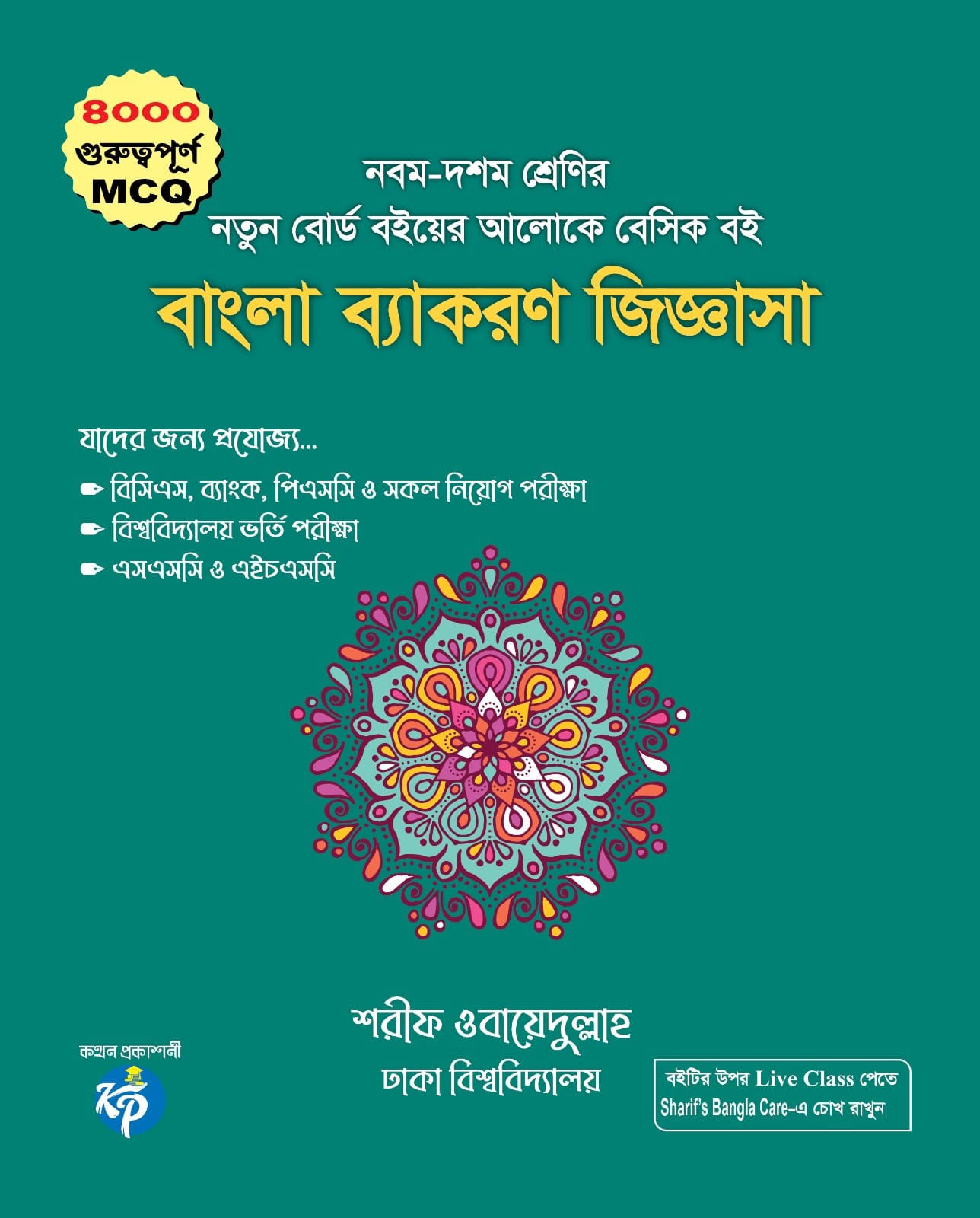 ৪০০০
গুরুত্বপূর্ণ
MCQ

নবম-দশম শ্রেণির
নতুন বোর্ড বইয়ের আলোকে বেসিক বই

বাংলা ব্যাকরণ জিজ্ঞাসা

যাদের জন্য প্রযোজ্য...

✒ বিসিএস, ব্যাংক, পিএসসি ও সকল নিয়োগ পরীক্ষা
✒ বিশ্ববিদ্যালয় ভর্তি পরীক্ষা
✒ এসএসসি ও এইচএসসি

শরীফ ওবায়েদুল্লাহ
ঢাকা বিশ্ববিদ্যালয়

কথন প্রকাশনী
KP

বইটির উপর Live Class পেতে
Sharif's Bangla Care-এ চোখ রাখুন